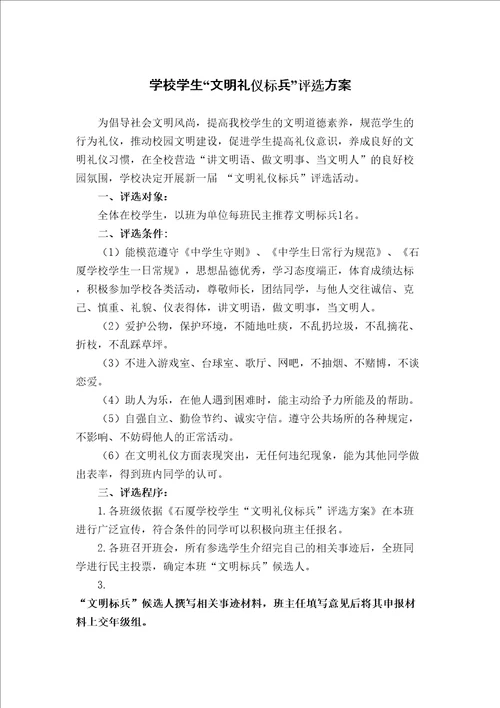 学校学生“文明礼仪标兵”评选方案

为倡导社会文明风尚，提高我校学生的文明道德素养，规范学生的行为礼仪，推动校园文明建设，促进学生提高礼仪意识，养成良好的文明礼仪习惯，在全校营造“讲文明语、做文明事、当文明人”的良好校园氛围，学校决定开展新一届 “文明礼仪标兵”评选活动。

一、评选对象：

全体在校学生，以班为单位每班民主推荐文明标兵1名。

二、评选条件：

（1）能模范遵守《中学生守则》、《中学生日常行为规范》、《石厦学校学生一日常规》，思想品德优秀，学习态度端正，体育成绩达标，积极参加学校各类活动，尊敬师长，团结同学，与他人交往诚信、克己、慎重、礼貌、仪表得体，讲文明语，做文明事，当文明人。

（2）爱护公物，保护环境，不随地吐痰，不乱扔垃圾，不乱摘花、折枝，不乱踩草坪。

（3）不进入游戏室、台球室、歌厅、网吧，不抽烟、不赌博，不谈恋爱。

（4）助人为乐，在他人遇到困难时，能主动给予力所能及的帮助。

（5）自强自立、勤俭节约、诚实守信。遵守公共场所的各种规定，不影响、不妨碍他人的正常活动。

（6）在文明礼仪方面表现突出，无任何违纪现象，能为其他同学做出表率，得到班内同学的认可。

三、评选程序：

1.各班级依据《石厦学校学生“文明礼仪标兵”评选方案》在本班进行广泛宣传，符合条件的同学可以积极向班主任报名。

2.各班召开班会，所有参选学生介绍完自己的相关事迹后，全班同学进行民主投票，确定本班“文明标兵”候选人。

3.

“文明标兵”候选人撰写相关事迹材料，班主任填写意见后将其申报材料上交年级组。